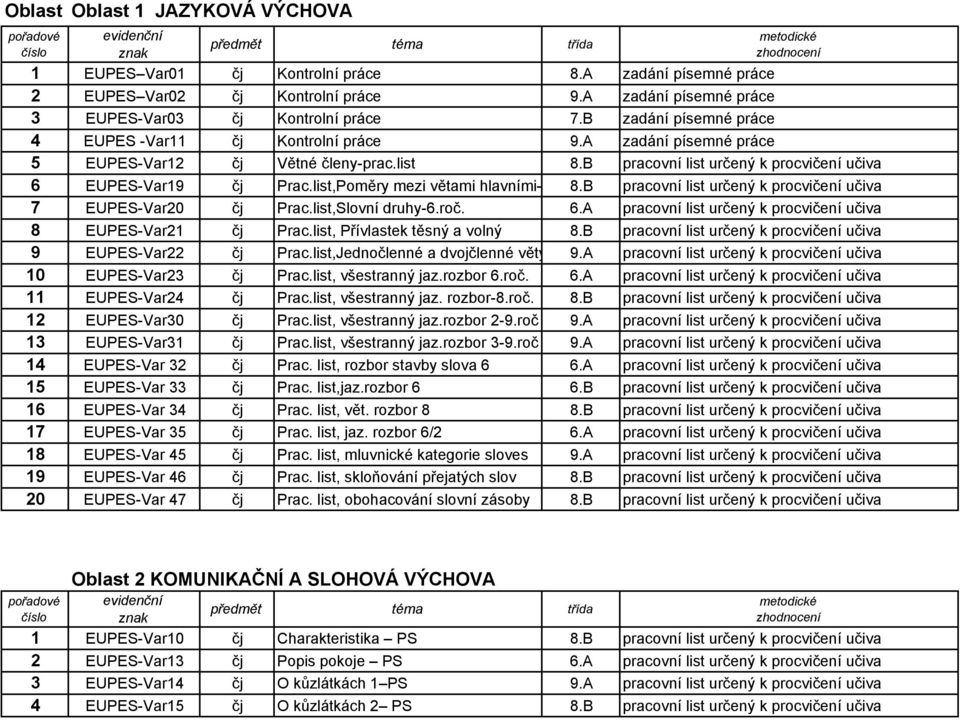 Oblast Oblast 1 JAZYKOVÁ VÝCHOVA

| pořadové číslo | evidenční znak | předmět | téma | třída | metodické zhodnocení |
|---|---|---|---|---|---|
| 1 | EUPES–Var01 | čj | Kontrolní práce | 8.A | zadání písemné práce |
| 2 | EUPES–Var02 | čj | Kontrolní práce | 9.A | zadání písemné práce |
| 3 | EUPES-Var03 | čj | Kontrolní práce | 7.B | zadání písemné práce |
| 4 | EUPES -Var11 | čj | Kontrolní práce | 9.A | zadání písemné práce |
| 5 | EUPES-Var12 | čj | Větné členy-prac.list | 8.B | pracovní list určený k procvičení učiva |
| 6 | EUPES-Var19 | čj | Prac.list,Poměry mezi větami hlavními- | 8.B | pracovní list určený k procvičení učiva |
| 7 | EUPES-Var20 | čj | Prac.list,Slovní druhy-6.roč. | 6.A | pracovní list určený k procvičení učiva |
| 8 | EUPES-Var21 | čj | Prac.list, Přívlastek těsný a volný | 8.B | pracovní list určený k procvičení učiva |
| 9 | EUPES-Var22 | čj | Prac.list,Jednočlenné a dvojčlenné věty | 9.A | pracovní list určený k procvičení učiva |
| 10 | EUPES-Var23 | čj | Prac.list, všestranný jaz.rozbor 6.roč. | 6.A | pracovní list určený k procvičení učiva |
| 11 | EUPES-Var24 | čj | Prac.list, všestranný jaz. rozbor-8.roč. | 8.B | pracovní list určený k procvičení učiva |
| 12 | EUPES-Var30 | čj | Prac.list, všestranný jaz.rozbor 2-9.roč | 9.A | pracovní list určený k procvičení učiva |
| 13 | EUPES-Var31 | čj | Prac.list, všestranný jaz.rozbor 3-9.roč | 9.A | pracovní list určený k procvičení učiva |
| 14 | EUPES-Var 32 | čj | Prac. list, rozbor stavby slova 6 | 6.A | pracovní list určený k procvičení učiva |
| 15 | EUPES-Var 33 | čj | Prac. list,jaz.rozbor 6 | 6.B | pracovní list určený k procvičení učiva |
| 16 | EUPES-Var 34 | čj | Prac. list, vět. rozbor 8 | 8.B | pracovní list určený k procvičení učiva |
| 17 | EUPES-Var 35 | čj | Prac. list, jaz. rozbor 6/2 | 6.A | pracovní list určený k procvičení učiva |
| 18 | EUPES-Var 45 | čj | Prac. list, mluvnické kategorie sloves | 9.A | pracovní list určený k procvičení učiva |
| 19 | EUPES-Var 46 | čj | Prac. list, skloňování přejatých slov | 8.B | pracovní list určený k procvičení učiva |
| 20 | EUPES-Var 47 | čj | Prac. list, obohacování slovní zásoby | 8.B | pracovní list určený k procvičení učiva |

Oblast 2 KOMUNIKAČNÍ A SLOHOVÁ VÝCHOVA

| pořadové číslo | evidenční znak | předmět | téma | třída | metodické zhodnocení |
|---|---|---|---|---|---|
| 1 | EUPES-Var10 | čj | Charakteristika – PS | 8.B | pracovní list určený k procvičení učiva |
| 2 | EUPES-Var13 | čj | Popis pokoje – PS | 6.A | pracovní list určený k procvičení učiva |
| 3 | EUPES-Var14 | čj | O kůzlátkách 1–PS | 9.A | pracovní list určený k procvičení učiva |
| 4 | EUPES-Var15 | čj | O kůzlátkách 2– PS | 8.B | pracovní list určený k procvičení učiva |